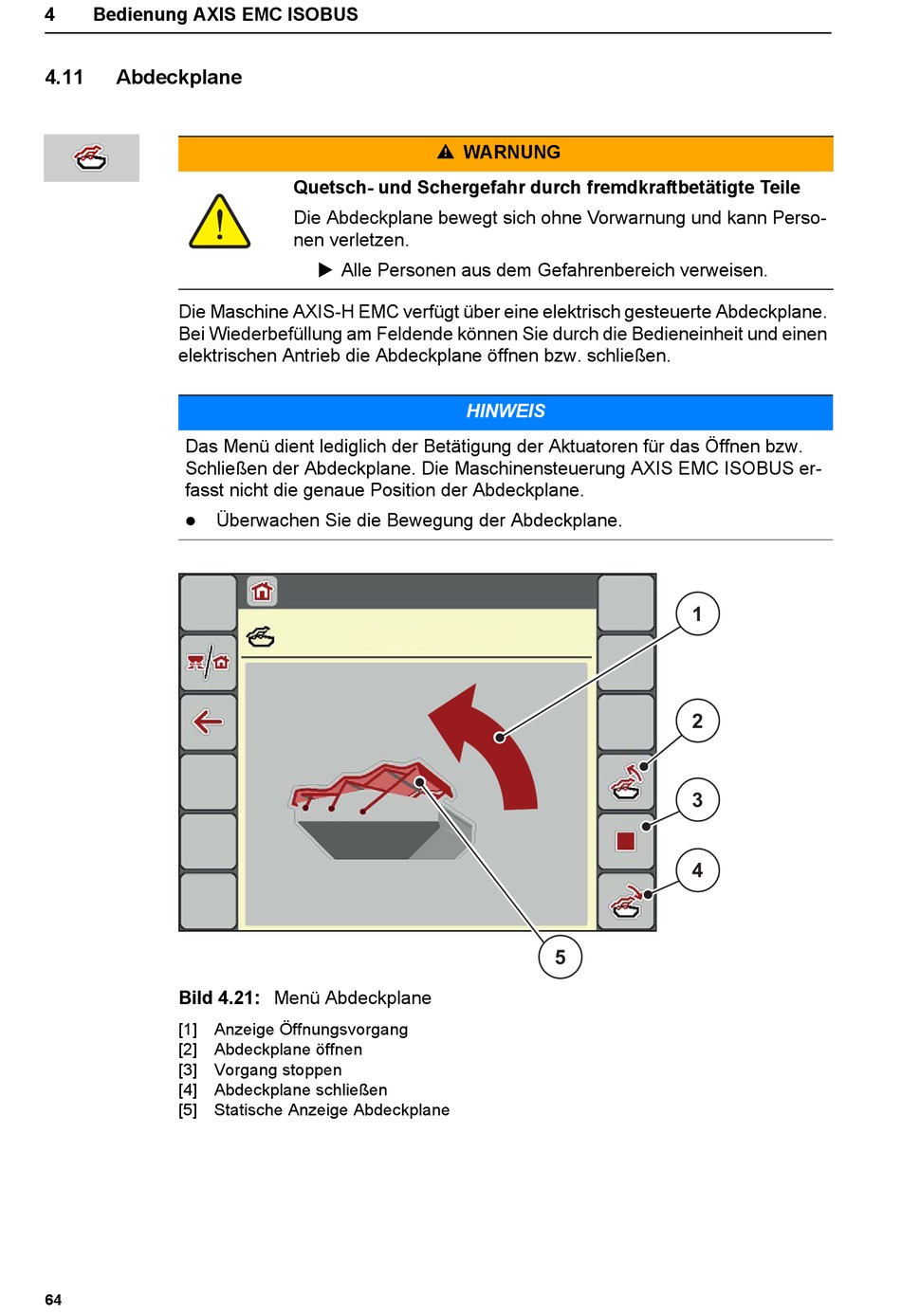 4 Bedienung AXIS EMC ISOBUS

4.11 Abdeckplane

WARNUNG

Quetsch- und Schergefahr durch fremdkraftbetätigte Teile

Die Abdeckplane bewegt sich ohne Vorwarnung und kann Personen verletzen.

▶ Alle Personen aus dem Gefahrenbereich verweisen.

Die Maschine AXIS-H EMC verfügt über eine elektrisch gesteuerte Abdeckplane. Bei Wiederbefüllung am Feldende können Sie durch die Bedieneinheit und einen elektrischen Antrieb die Abdeckplane öffnen bzw. schließen.

HINWEIS

Das Menü dient lediglich der Betätigung der Aktuatoren für das Öffnen bzw. Schließen der Abdeckplane. Die Maschinensteuerung AXIS EMC ISOBUS erfasst nicht die genaue Position der Abdeckplane.

● Überwachen Sie die Bewegung der Abdeckplane.

1
2
3
4
5

Bild 4.21: Menü Abdeckplane

[1] Anzeige Öffnungsvorgang
[2] Abdeckplane öffnen
[3] Vorgang stoppen
[4] Abdeckplane schließen
[5] Statische Anzeige Abdeckplane

64